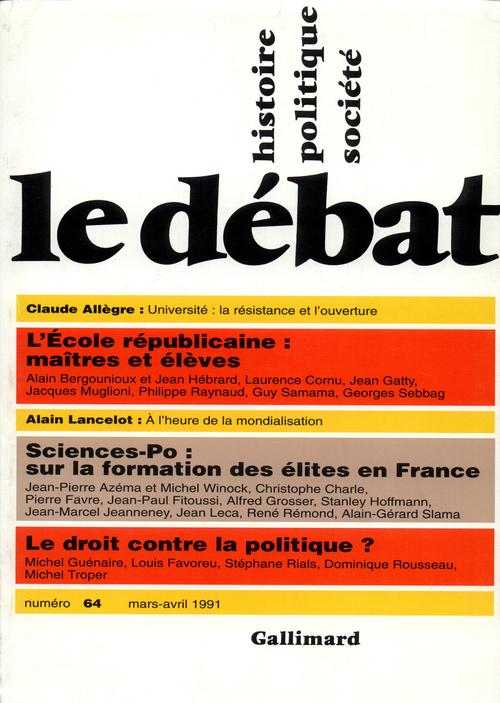 histoire
politique
société

le débat

Claude Allègre : Université : la résistance et l'ouverture

L'École républicaine : maîtres et élèves
Alain Bergounioux et Jean Hébrard, Laurence Cornu, Jean Gatty, Jacques Muglioni, Philippe Raynaud, Guy Samama, Georges Sebbag

Alain Lancelot : À l'heure de la mondialisation

Sciences-Po : sur la formation des élites en France
Jean-Pierre Azéma et Michel Winock, Christophe Charle, Pierre Favre, Jean-Paul Fitoussi, Alfred Grosser, Stanley Hoffmann, Jean-Marcel Jeanneney, Jean Leca, René Rémond, Alain-Gérard Slama

Le droit contre la politique ?
Michel Guénaire, Louis Favoreu, Stéphane Rials, Dominique Rousseau, Michel Troper

numéro 64 mars-avril 1991

Gallimard